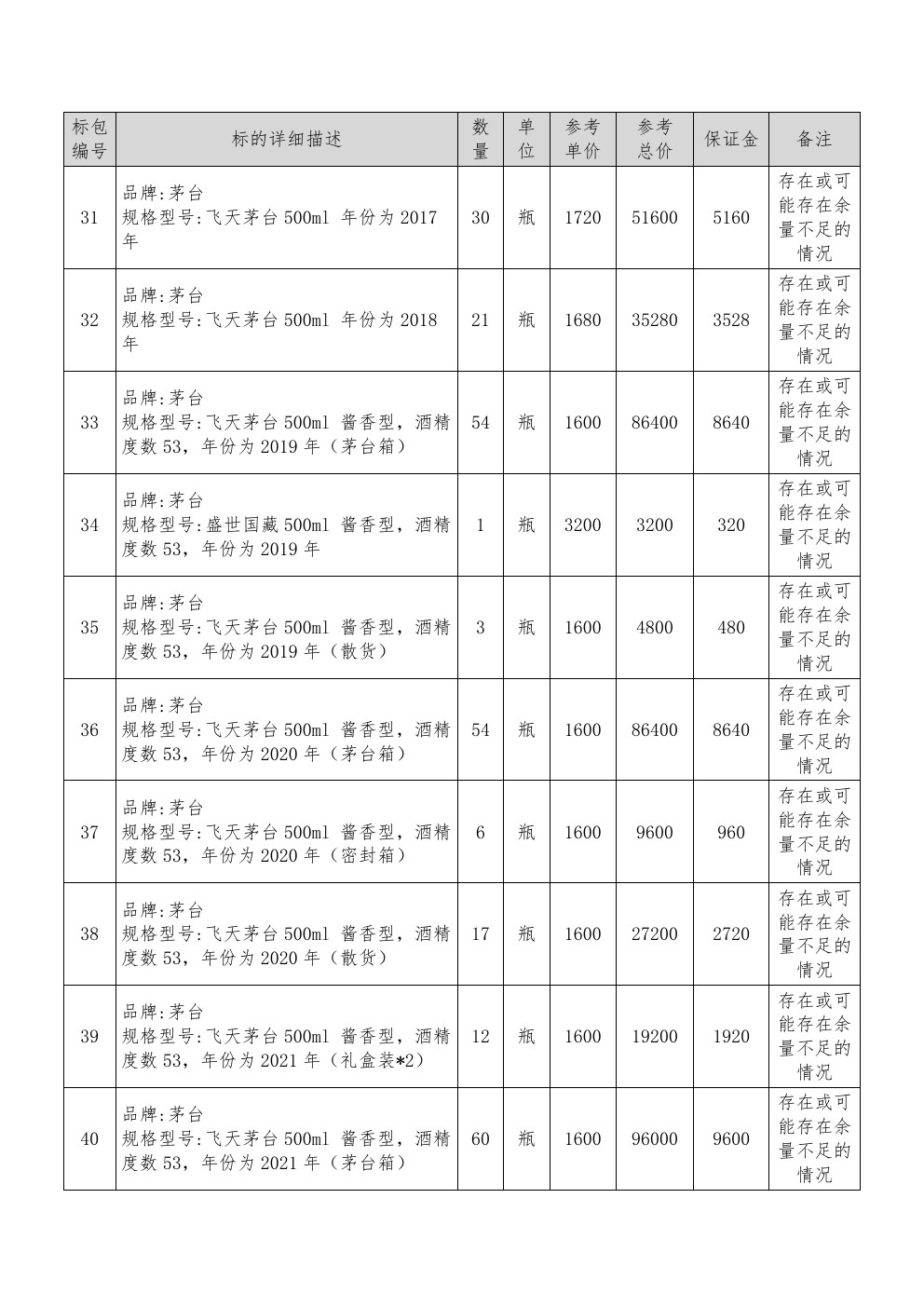 | 标包编号 | 标的详细描述 | 数量 | 单位 | 参考单价 | 参考总价 | 保证金 | 备注 |
|---|---|---|---|---|---|---|---|
| 31 | 品牌:茅台 规格型号:飞天茅台 500ml 年份为 2017 年 | 30 | 瓶 | 1720 | 51600 | 5160 | 存在或可能存在余量不足的情况 |
| 32 | 品牌:茅台 规格型号:飞天茅台 500ml 年份为 2018 年 | 21 | 瓶 | 1680 | 35280 | 3528 | 存在或可能存在余量不足的情况 |
| 33 | 品牌:茅台 规格型号:飞天茅台 500ml 酱香型，酒精度数 53，年份为 2019 年（茅台箱） | 54 | 瓶 | 1600 | 86400 | 8640 | 存在或可能存在余量不足的情况 |
| 34 | 品牌:茅台 规格型号:盛世国藏 500ml 酱香型，酒精度数 53，年份为 2019 年 | 1 | 瓶 | 3200 | 3200 | 320 | 存在或可能存在余量不足的情况 |
| 35 | 品牌:茅台 规格型号:飞天茅台 500ml 酱香型，酒精度数 53，年份为 2019 年（散货） | 3 | 瓶 | 1600 | 4800 | 480 | 存在或可能存在余量不足的情况 |
| 36 | 品牌:茅台 规格型号:飞天茅台 500ml 酱香型，酒精度数 53，年份为 2020 年（茅台箱） | 54 | 瓶 | 1600 | 86400 | 8640 | 存在或可能存在余量不足的情况 |
| 37 | 品牌:茅台 规格型号:飞天茅台 500ml 酱香型，酒精度数 53，年份为 2020 年（密封箱） | 6 | 瓶 | 1600 | 9600 | 960 | 存在或可能存在余量不足的情况 |
| 38 | 品牌:茅台 规格型号:飞天茅台 500ml 酱香型，酒精度数 53，年份为 2020 年（散货） | 17 | 瓶 | 1600 | 27200 | 2720 | 存在或可能存在余量不足的情况 |
| 39 | 品牌:茅台 规格型号:飞天茅台 500ml 酱香型，酒精度数 53，年份为 2021 年（礼盒装*2） | 12 | 瓶 | 1600 | 19200 | 1920 | 存在或可能存在余量不足的情况 |
| 40 | 品牌:茅台 规格型号:飞天茅台 500ml 酱香型，酒精度数 53，年份为 2021 年（茅台箱） | 60 | 瓶 | 1600 | 96000 | 9600 | 存在或可能存在余量不足的情况 |